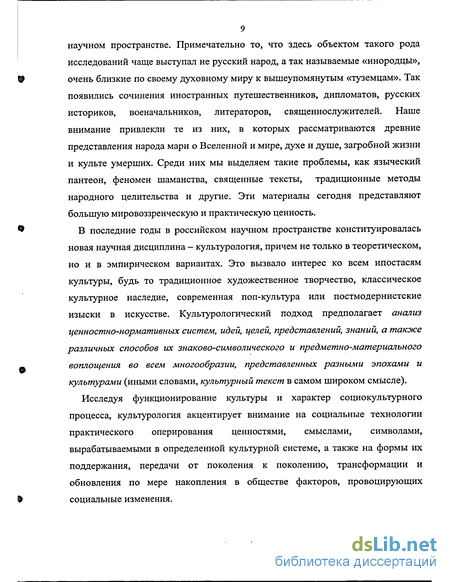 9

научном пространстве. Примечательно то, что здесь объектом такого рода исследований чаще выступал не русский народ, а так называемые «инородцы», очень близкие по своему духовному миру к вышеупомянутым «туземцам». Так появились сочинения иностранных путешественников, дипломатов, русских историков, военачальников, литераторов, священнослужителей. Наше внимание привлекли те из них, в которых рассматриваются древние представления народа мари о Вселенной и мире, духе и душе, загробной жизни и культе умерших. Среди них мы выделяем такие проблемы, как языческий пантеон, феномен шаманства, священные тексты, традиционные методы народного целительства и другие. Эти материалы сегодня представляют большую мировоззренческую и практическую ценность.

В последние годы в российском научном пространстве конституировалась новая научная дисциплина – культурология, причем не только в теоретическом, но и в эмпирическом вариантах. Это вызвало интерес ко всем ипостасям культуры, будь то традиционное художественное творчество, классическое культурное наследие, современная поп-культура или постмодернистские изыски в искусстве. Культурологический подход предполагает анализ ценностно-нормативных систем, идей, целей, представлений, знаний, а также различных способов их знаково-символического и предметно-материального воплощения во всем многообразии, представленных разными эпохами и культурами (иными словами, культурный текст в самом широком смысле).

Исследуя функционирование культуры и характер социокультурного процесса, культурология акцентирует внимание на социальные технологии практического оперирования ценностями, смыслами, символами, вырабатываемыми в определенной культурной системе, а также на формы их поддержания, передачи от поколения к поколению, трансформации и обновления по мере накопления в обществе факторов, провоцирующих социальные изменения.

dsLib.net
библиотека диссертаций